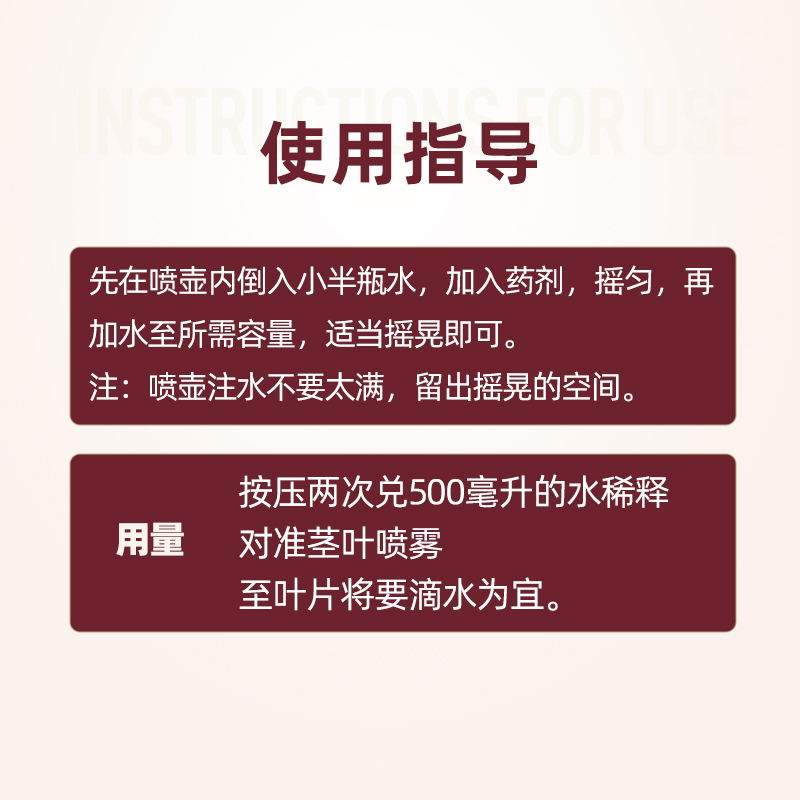 INSTRUCTIONS FOR USE
使用指导

先在喷壶内倒入小半瓶水，加入药剂，摇匀，再加水至所需容量，适当摇晃即可。
注：喷壶注水不要太满，留出摇晃的空间。

用量
按压两次兑500毫升的水稀释
对准茎叶喷雾
至叶片将要滴水为宜。